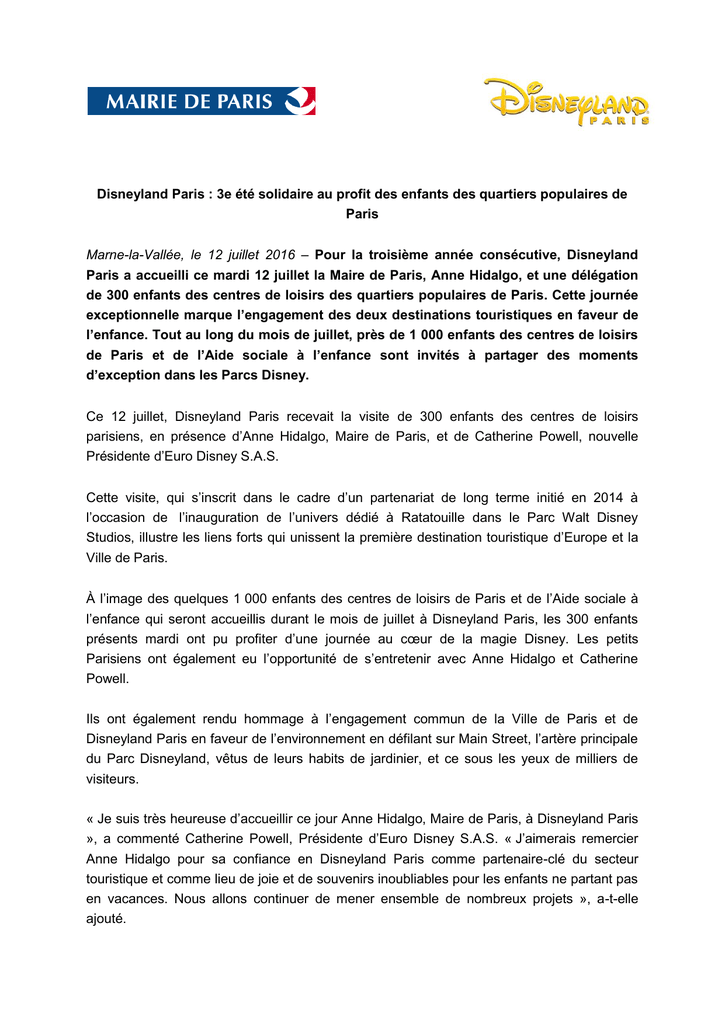 MAIRIE DE PARIS

DISNEYLAND PARIS

Disneyland Paris : 3e été solidaire au profit des enfants des quartiers populaires de Paris

Marne-la-Vallée, le 12 juillet 2016 – Pour la troisième année consécutive, Disneyland Paris a accueilli ce mardi 12 juillet la Maire de Paris, Anne Hidalgo, et une délégation de 300 enfants des centres de loisirs des quartiers populaires de Paris. Cette journée exceptionnelle marque l'engagement des deux destinations touristiques en faveur de l'enfance. Tout au long du mois de juillet, près de 1 000 enfants des centres de loisirs de Paris et de l'Aide sociale à l'enfance sont invités à partager des moments d'exception dans les Parcs Disney.

Ce 12 juillet, Disneyland Paris recevait la visite de 300 enfants des centres de loisirs parisiens, en présence d'Anne Hidalgo, Maire de Paris, et de Catherine Powell, nouvelle Présidente d'Euro Disney S.A.S.

Cette visite, qui s'inscrit dans le cadre d'un partenariat de long terme initié en 2014 à l'occasion de l'inauguration de l'univers dédié à Ratatouille dans le Parc Walt Disney Studios, illustre les liens forts qui unissent la première destination touristique d'Europe et la Ville de Paris.

À l'image des quelques 1 000 enfants des centres de loisirs de Paris et de l'Aide sociale à l'enfance qui seront accueillis durant le mois de juillet à Disneyland Paris, les 300 enfants présents mardi ont pu profiter d'une journée au cœur de la magie Disney. Les petits Parisiens ont également eu l'opportunité de s'entretenir avec Anne Hidalgo et Catherine Powell.

Ils ont également rendu hommage à l'engagement commun de la Ville de Paris et de Disneyland Paris en faveur de l'environnement en défilant sur Main Street, l'artère principale du Parc Disneyland, vêtus de leurs habits de jardinier, et ce sous les yeux de milliers de visiteurs.

« Je suis très heureuse d'accueillir ce jour Anne Hidalgo, Maire de Paris, à Disneyland Paris », a commenté Catherine Powell, Présidente d'Euro Disney S.A.S. « J'aimerais remercier Anne Hidalgo pour sa confiance en Disneyland Paris comme partenaire-clé du secteur touristique et comme lieu de joie et de souvenirs inoubliables pour les enfants ne partant pas en vacances. Nous allons continuer de mener ensemble de nombreux projets », a-t-elle ajouté.